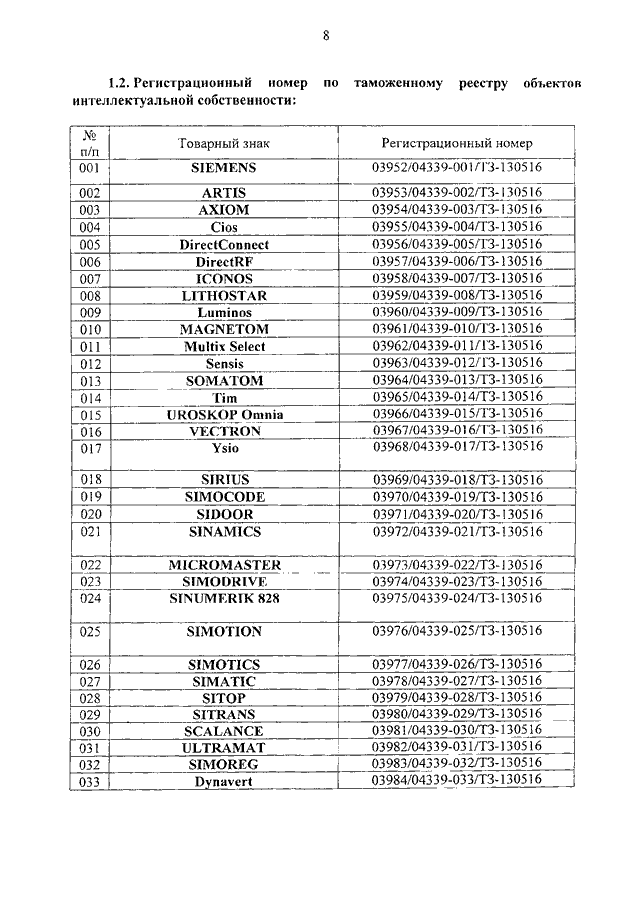 8

1.2. Регистрационный номер по таможенному реестру объектов интеллектуальной собственности:

| № п/п | Товарный знак | Регистрационный номер |
|---|---|---|
| 001 | SIEMENS | 03952/04339-001/ТЗ-130516 |
| 002 | ARTIS | 03953/04339-002/ТЗ-130516 |
| 003 | AXIOM | 03954/04339-003/ТЗ-130516 |
| 004 | Cios | 03955/04339-004/ТЗ-130516 |
| 005 | DirectConnect | 03956/04339-005/ТЗ-130516 |
| 006 | DirectRF | 03957/04339-006/ТЗ-130516 |
| 007 | ICONOS | 03958/04339-007/ТЗ-130516 |
| 008 | LITHOSTAR | 03959/04339-008/ТЗ-130516 |
| 009 | Luminos | 03960/04339-009/ТЗ-130516 |
| 010 | MAGNETOM | 03961/04339-010/ТЗ-130516 |
| 011 | Multix Select | 03962/04339-011/ТЗ-130516 |
| 012 | Sensis | 03963/04339-012/ТЗ-130516 |
| 013 | SOMATOM | 03964/04339-013/ТЗ-130516 |
| 014 | Tim | 03965/04339-014/ТЗ-130516 |
| 015 | UROSKOP Omnia | 03966/04339-015/ТЗ-130516 |
| 016 | VECTRON | 03967/04339-016/ТЗ-130516 |
| 017 | Ysio | 03968/04339-017/ТЗ-130516 |
| 018 | SIRIUS | 03969/04339-018/ТЗ-130516 |
| 019 | SIMOCODE | 03970/04339-019/ТЗ-130516 |
| 020 | SIDOOR | 03971/04339-020/ТЗ-130516 |
| 021 | SINAMICS | 03972/04339-021/ТЗ-130516 |
| 022 | MICROMASTER | 03973/04339-022/ТЗ-130516 |
| 023 | SIMODRIVE | 03974/04339-023/ТЗ-130516 |
| 024 | SINUMERIK 828 | 03975/04339-024/ТЗ-130516 |
| 025 | SIMOTION | 03976/04339-025/ТЗ-130516 |
| 026 | SIMOTICS | 03977/04339-026/ТЗ-130516 |
| 027 | SIMATIC | 03978/04339-027/ТЗ-130516 |
| 028 | SITOP | 03979/04339-028/ТЗ-130516 |
| 029 | SITRANS | 03980/04339-029/ТЗ-130516 |
| 030 | SCALANCE | 03981/04339-030/ТЗ-130516 |
| 031 | ULTRAMAT | 03982/04339-031/ТЗ-130516 |
| 032 | SIMOREG | 03983/04339-032/ТЗ-130516 |
| 033 | Dynavert | 03984/04339-033/ТЗ-130516 |